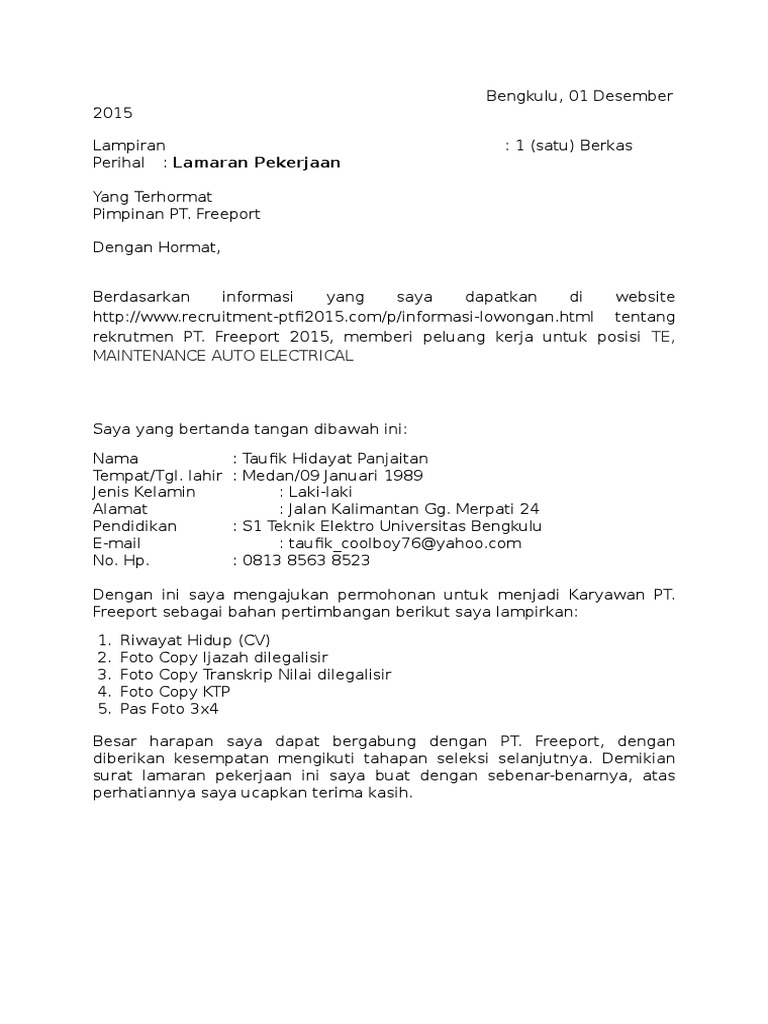 Bengkulu, 01 Desember 2015

Lampiran : 1 (satu) Berkas
Perihal : Lamaran Pekerjaan

Yang Terhormat
Pimpinan PT. Freeport

Dengan Hormat,

Berdasarkan informasi yang saya dapatkan di website http://www.recruitment-ptfi2015.com/p/informasi-lowongan.html tentang rekrutmen PT. Freeport 2015, memberi peluang kerja untuk posisi TE, MAINTENANCE AUTO ELECTRICAL

Saya yang bertanda tangan dibawah ini:

Nama : Taufik Hidayat Panjaitan
Tempat/Tgl. lahir : Medan/09 Januari 1989
Jenis Kelamin : Laki-laki
Alamat : Jalan Kalimantan Gg. Merpati 24
Pendidikan : S1 Teknik Elektro Universitas Bengkulu
E-mail : taufik_coolboy76@yahoo.com
No. Hp. : 0813 8563 8523

Dengan ini saya mengajukan permohonan untuk menjadi Karyawan PT. Freeport sebagai bahan pertimbangan berikut saya lampirkan:

1. Riwayat Hidup (CV)
2. Foto Copy Ijazah dilegalisir
3. Foto Copy Transkrip Nilai dilegalisir
4. Foto Copy KTP
5. Pas Foto 3x4

Besar harapan saya dapat bergabung dengan PT. Freeport, dengan diberikan kesempatan mengikuti tahapan seleksi selanjutnya. Demikian surat lamaran pekerjaan ini saya buat dengan sebenar-benarnya, atas perhatiannya saya ucapkan terima kasih.